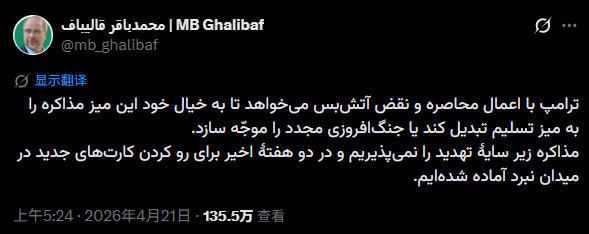 محمدباقر قالیباف | MB Ghalibaf
@mb_ghalibaf

显示翻译

ترامپ با اعمال محاصره و نقض آتش‌بس می‌خواهد تا به خیال خود این میز مذاکره را به میز تسلیم تبدیل کند یا جنگ‌افروزی مجدد را موجّه سازد.
مذاکره زیر سایهٔ تهدید را نمی‌پذیریم و در دو هفتهٔ اخیر برای رو کردن کارت‌های جدید در میدان نبرد آماده شده‌ایم.

上午5:24 · 2026年4月21日 · 135.5万 查看